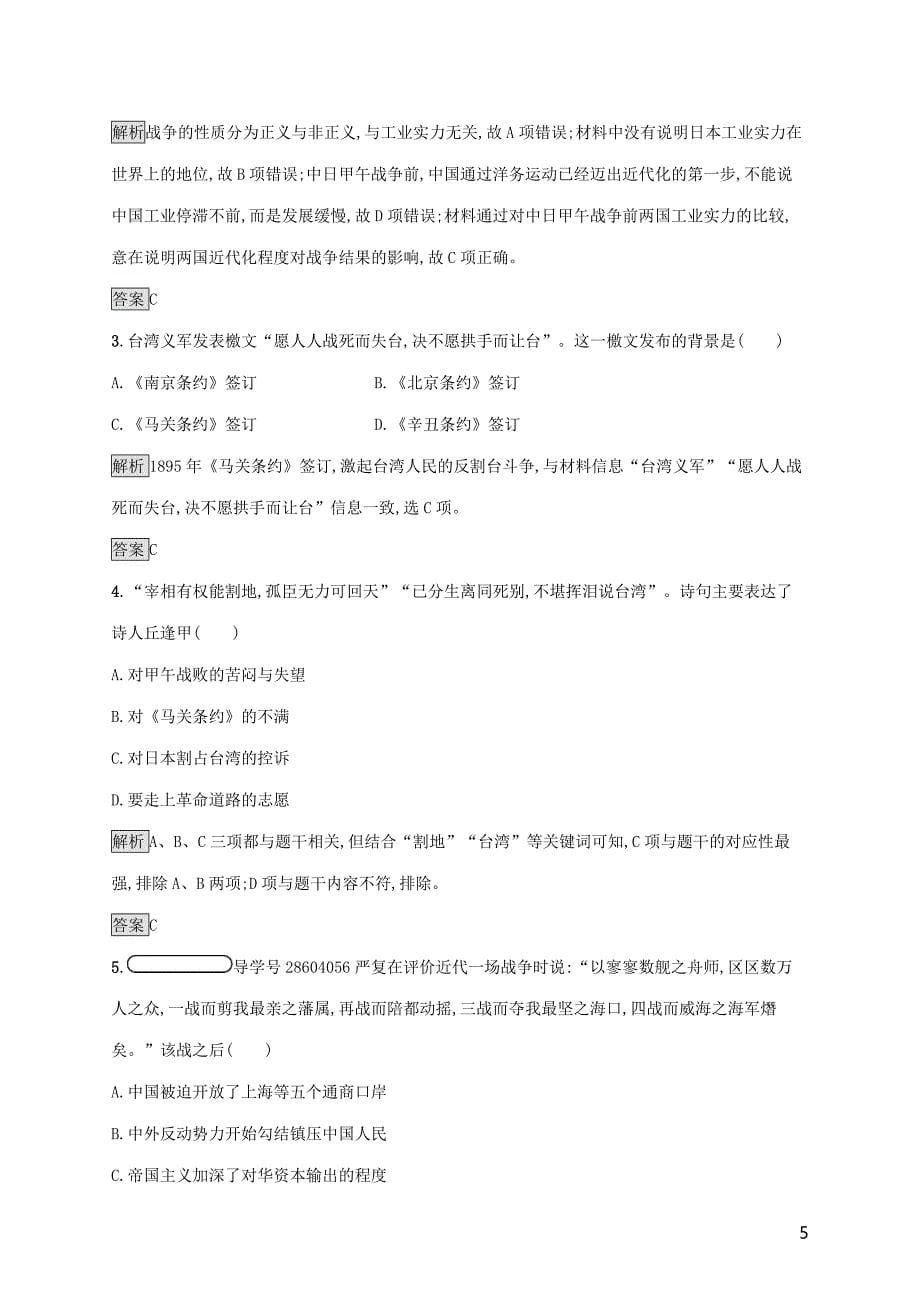 解析战争的性质分为正义与非正义,与工业实力无关,故A项错误;材料中没有说明日本工业实力在世界上的地位,故B项错误;中日甲午战争前,中国通过洋务运动已经迈出近代化的第一步,不能说中国工业停滞不前,而是发展缓慢,故D项错误;材料通过对中日甲午战争前两国工业实力的比较,意在说明两国近代化程度对战争结果的影响,故C项正确。

答案C

3.台湾义军发表檄文“愿人人战死而失台,决不愿拱手而让台”。这一檄文发布的背景是(　　)

A.《南京条约》签订

B.《北京条约》签订

C.《马关条约》签订

D.《辛丑条约》签订

解析1895年《马关条约》签订,激起台湾人民的反割台斗争,与材料信息“台湾义军”“愿人人战死而失台,决不愿拱手而让台”信息一致,选C项。

答案C

4.“宰相有权能割地,孤臣无力可回天”“已分生离同死别,不堪挥泪说台湾”。诗句主要表达了诗人丘逢甲(　　)

A.对甲午战败的苦闷与失望

B.对《马关条约》的不满

C.对日本割占台湾的控诉

D.要走上革命道路的志愿

解析A、B、C三项都与题干相关,但结合“割地”“台湾”等关键词可知,C项与题干的对应性最强,排除A、B两项;D项与题干内容不符,排除。

答案C

5.导学号28604056严复在评价近代一场战争时说:“以寥寥数舰之舟师,区区数万人之众,一战而剪我最亲之藩属,再战而陪都动摇,三战而夺我最坚之海口,四战而威海之海军熸矣。”该战之后(　　)

A.中国被迫开放了上海等五个通商口岸

B.中外反动势力开始勾结镇压中国人民

C.帝国主义加深了对华资本输出的程度

5